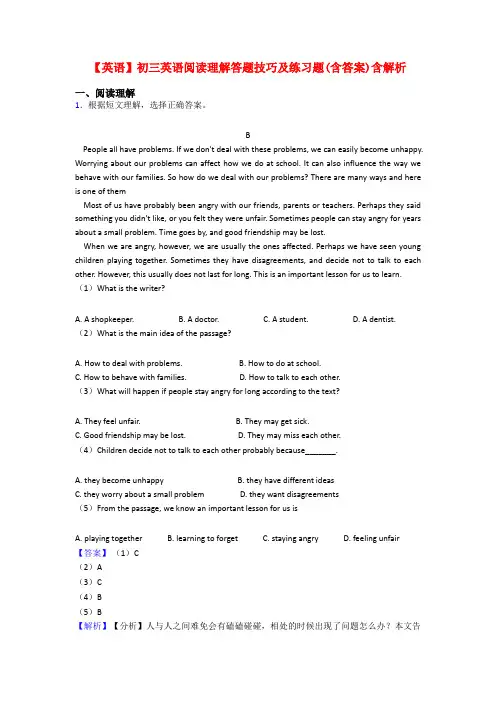 【英语】初三英语阅读理解答题技巧及练习题(含答案)含解析

一、阅读理解

1．根据短文理解，选择正确答案。

B

People all have problems. If we don't deal with these problems, we can easily become unhappy. Worrying about our problems can affect how we do at school. It can also influence the way we behave with our families. So how do we deal with our problems? There are many ways and here is one of them

Most of us have probably been angry with our friends, parents or teachers. Perhaps they said something you didn't like, or you felt they were unfair. Sometimes people can stay angry for years about a small problem. Time goes by, and good friendship may be lost.

When we are angry, however, we are usually the ones affected. Perhaps we have seen young children playing together. Sometimes they have disagreements, and decide not to talk to each other. However, this usually does not last for long. This is an important lesson for us to learn.

（1）What is the writer?

A. A shopkeeper.　B. A doctor.　C. A student.　D. A dentist.

（2）What is the main idea of the passage?

A. How to deal with problems.　B. How to do at school.
C. How to behave with families.　D. How to talk to each other.

（3）What will happen if people stay angry for long according to the text?

A. They feel unfair.　B. They may get sick.
C. Good friendship may be lost.　D. They may miss each other.

（4）Children decide not to talk to each other probably because________.

A. they become unhappy　B. they have different ideas
C. they worry about a small problem　D. they want disagreements

（5）From the passage, we know an important lesson for us is

A. playing together　B. learning to forget　C. staying angry　D. feeling unfair

【答案】（1）C
（2）A
（3）C
（4）B
（5）B

【解析】【分析】人与人之间难免会有磕磕碰碰，相处的时候出现了问题怎么办？本文告